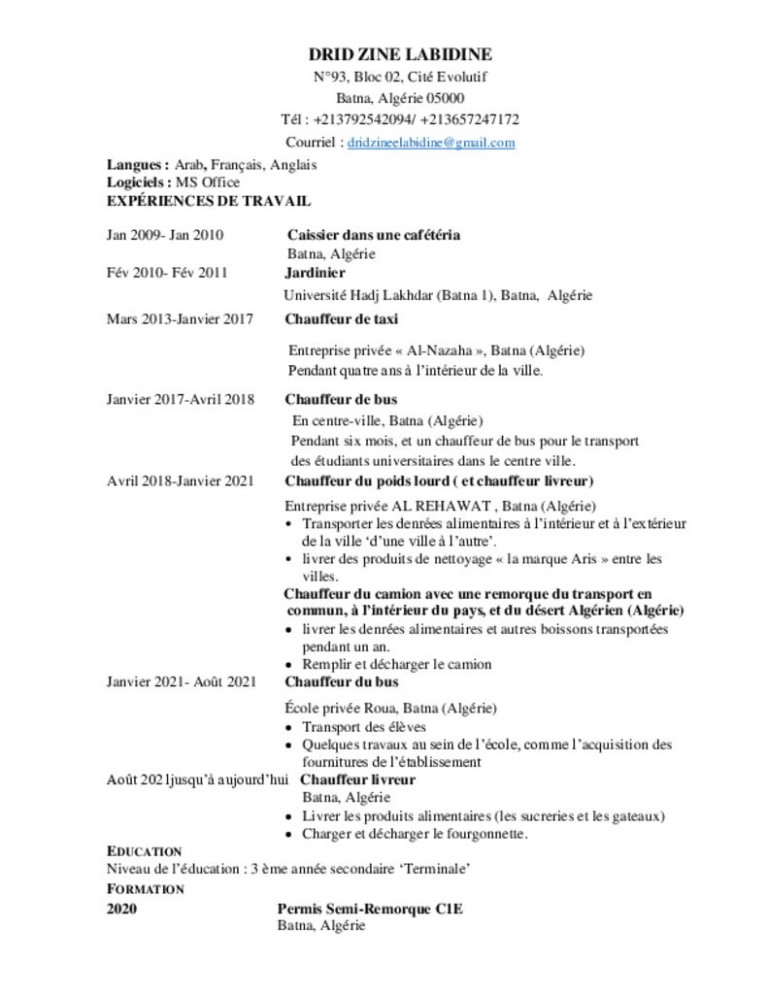 DRID ZINE LABIDINE
N°93, Bloc 02, Cité Evolutif
Batna, Algérie 05000
Tél : +213792542094/ +213657247172
Courriel : dridzineelabidine@gmail.com

Langues : Arab, Français, Anglais
Logiciels : MS Office
EXPÉRIENCES DE TRAVAIL

Jan 2009- Jan 2010 Caissier dans une cafétéria
Batna, Algérie

Fév 2010- Fév 2011 Jardinier
Université Hadj Lakhdar (Batna 1), Batna, Algérie

Mars 2013-Janvier 2017 Chauffeur de taxi
Entreprise privée « Al-Nazaha », Batna (Algérie)
Pendant quatre ans à l'intérieur de la ville.

Janvier 2017-Avril 2018 Chauffeur de bus
En centre-ville, Batna (Algérie)
Pendant six mois, et un chauffeur de bus pour le transport des étudiants universitaires dans le centre ville.

Avril 2018-Janvier 2021 Chauffeur du poids lourd ( et chauffeur livreur)
Entreprise privée AL REHAWAT , Batna (Algérie)
• Transporter les denrées alimentaires à l'intérieur et à l'extérieur de la ville 'd'une ville à l'autre'.
• livrer des produits de nettoyage « la marque Aris » entre les villes.
Chauffeur du camion avec une remorque du transport en commun, à l'intérieur du pays, et du désert Algérien (Algérie)
• livrer les denrées alimentaires et autres boissons transportées pendant un an.
• Remplir et décharger le camion

Janvier 2021- Août 2021 Chauffeur du bus
École privée Roua, Batna (Algérie)
• Transport des élèves
• Quelques travaux au sein de l'école, comme l'acquisition des fournitures de l'établissement

Août 2021jusqu'à aujourd'hui Chauffeur livreur
Batna, Algérie
• Livrer les produits alimentaires (les sucreries et les gateaux)
• Charger et décharger le fourgonnette.

EDUCATION
Niveau de l'éducation : 3 ème année secondaire 'Terminale'
FORMATION
2020 Permis Semi-Remorque C1E
Batna, Algérie